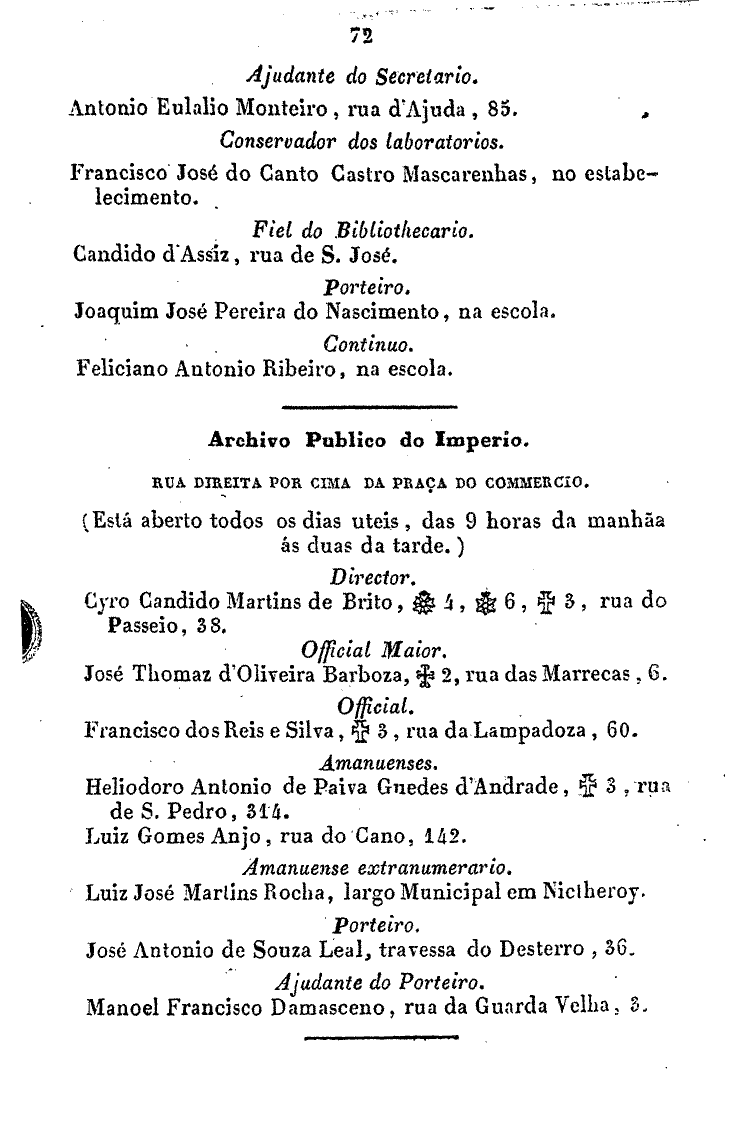 72

Ajudante do Secretario.

Antonio Eulalio Monteiro, rua d'Ajuda, 85.

Conservador dos laboratorios.

Francisco José do Canto Castro Mascarenhas, no estabelecimento.

Fiel do Bibliothecario.

Candido d'Assiz, rua de S. José.

Porteiro.

Joaquim José Pereira do Nascimento, na escola.

Continuo.

Feliciano Antonio Ribeiro, na escola.

Archivo Publico do Imperio.

RUA DIREITA POR CIMA DA PRAÇA DO COMMERCIO.

(Está aberto todos os dias uteis, das 9 horas da manhãa ás duas da tarde.)

Director.

Cyro Candido Martins de Brito, ✠ 4, ✠ 6, ✠ 3, rua do Passeio, 38.

Official Maior.

José Thomaz d'Oliveira Barboza, ✠ 2, rua das Marrecas, 6.

Official.

Francisco dos Reis e Silva, ✠ 3, rua da Lampadoza, 60.

Amanuenses.

Heliodoro Antonio de Paiva Guedes d'Andrade, ✠ 3, rua de S. Pedro, 314.

Luiz Gomes Anjo, rua do Cano, 142.

Amanuense extranumerario.

Luiz José Martins Rocha, largo Municipal em Nictheroy.

Porteiro.

José Antonio de Souza Leal, travessa do Desterro, 36.

Ajudante do Porteiro.

Manoel Francisco Damasceno, rua da Guarda Velha, 3.